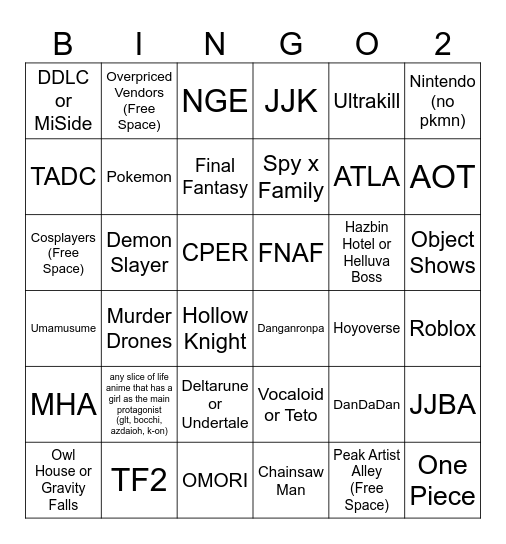 | B | I | N | G | O | 2 |
|---|---|---|---|---|---|
| DDLC or MiSide | Overpriced Vendors (Free Space) | NGE | JJK | Ultrakill | Nintendo (no pkmn) |
| TADC | Pokemon | Final Fantasy | Spy x Family | ATLA | AOT |
| Cosplayers (Free Space) | Demon Slayer | CPER | FNAF | Hazbin Hotel or Helluva Boss | Object Shows |
| Umamusume | Murder Drones | Hollow Knight | Danganronpa | Hoyoverse | Roblox |
| MHA | any slice of life anime that has a girl as the main protagonist (glt, bocchi, azdaioh, k-on) | Deltarune or Undertale | Vocaloid or Teto | DanDaDan | JJBA |
| Owl House or Gravity Falls | TF2 | OMORI | Chainsaw Man | Peak Artist Alley (Free Space) | One Piece |